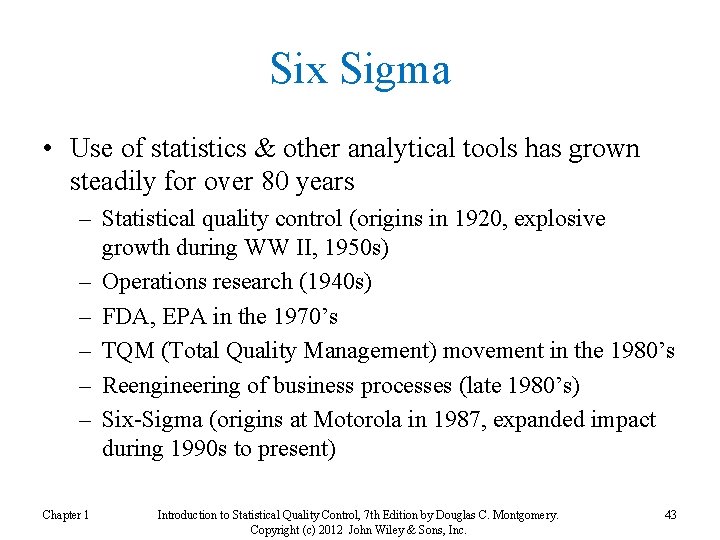 Six Sigma

• Use of statistics & other analytical tools has grown steadily for over 80 years
– Statistical quality control (origins in 1920, explosive growth during WW II, 1950s)
– Operations research (1940s)
– FDA, EPA in the 1970's
– TQM (Total Quality Management) movement in the 1980's
– Reengineering of business processes (late 1980's)
– Six-Sigma (origins at Motorola in 1987, expanded impact during 1990s to present)

Chapter 1

Introduction to Statistical Quality Control, 7th Edition by Douglas C. Montgomery. Copyright (c) 2012 John Wiley & Sons, Inc.

43